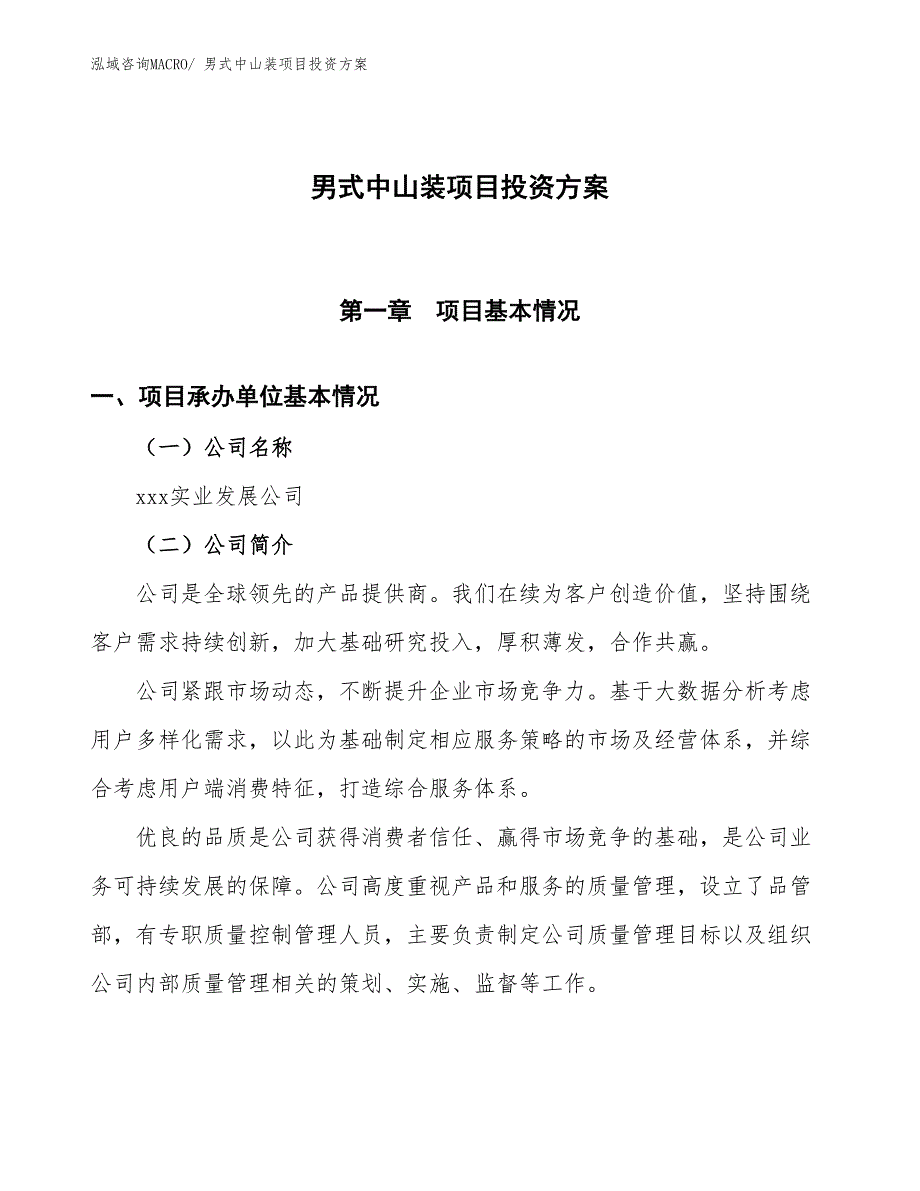 泓域咨询MACRO/ 男式中山装项目投资方案

男式中山装项目投资方案

第一章　项目基本情况

一、项目承办单位基本情况

（一）公司名称

xxx实业发展公司

（二）公司简介

公司是全球领先的产品提供商。我们在续为客户创造价值，坚持围绕客户需求持续创新，加大基础研究投入，厚积薄发，合作共赢。

公司紧跟市场动态，不断提升企业市场竞争力。基于大数据分析考虑用户多样化需求，以此为基础制定相应服务策略的市场及经营体系，并综合考虑用户端消费特征，打造综合服务体系。

优良的品质是公司获得消费者信任、赢得市场竞争的基础，是公司业务可持续发展的保障。公司高度重视产品和服务的质量管理，设立了品管部，有专职质量控制管理人员，主要负责制定公司质量管理目标以及组织公司内部质量管理相关的策划、实施、监督等工作。